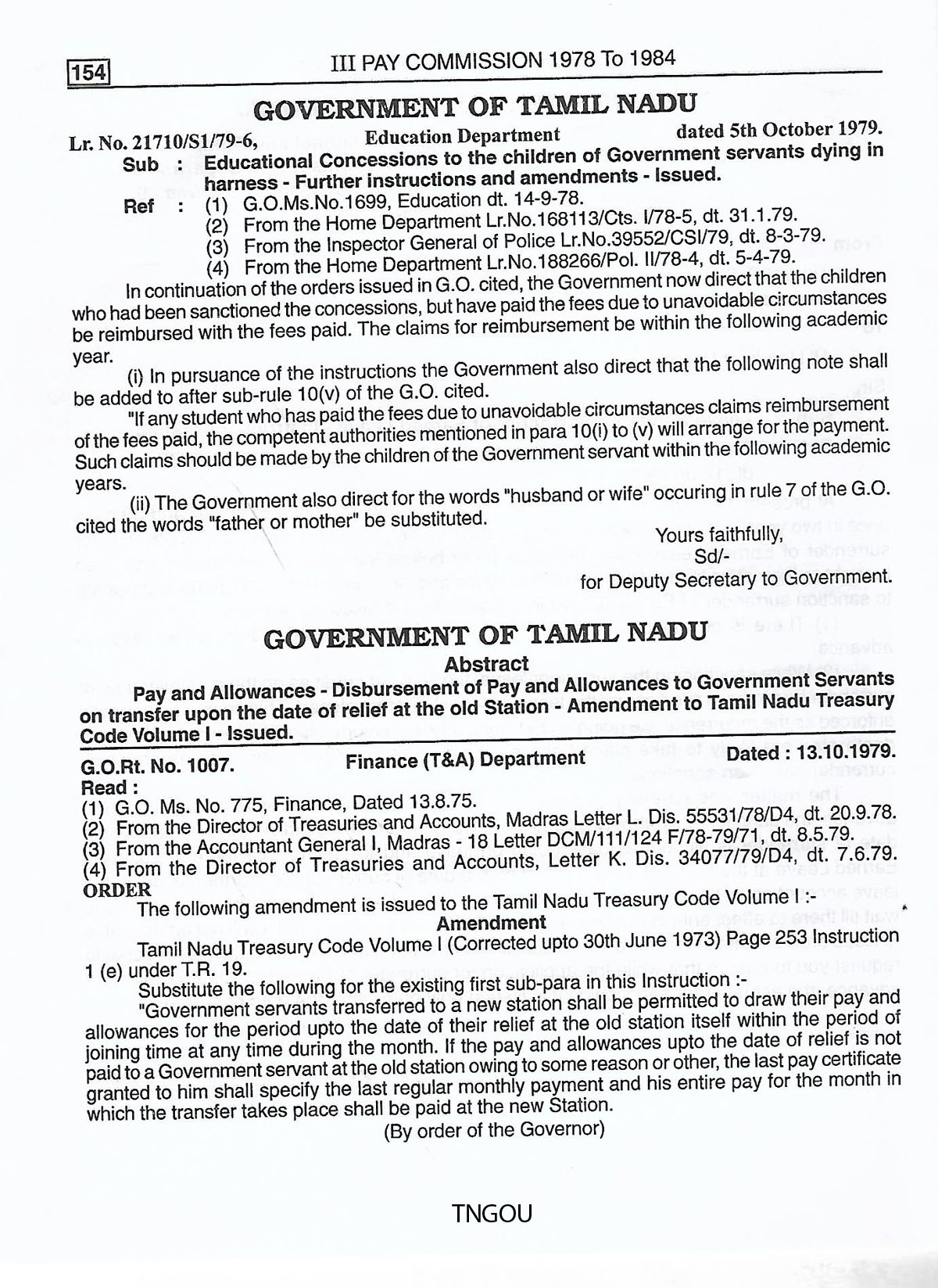 154 III PAY COMMISSION 1978 To 1984

GOVERNMENT OF TAMIL NADU

Lr. No. 21710/S1/79-6, Education Department dated 5th October 1979.

Sub : Educational Concessions to the children of Government servants dying in harness - Further instructions and amendments - Issued.

Ref : (1) G.O.Ms.No.1699, Education dt. 14-9-78.
(2) From the Home Department Lr.No.168113/Cts. I/78-5, dt. 31.1.79.
(3) From the Inspector General of Police Lr.No.39552/CSI/79, dt. 8-3-79.
(4) From the Home Department Lr.No.188266/Pol. II/78-4, dt. 5-4-79.

In continuation of the orders issued in G.O. cited, the Government now direct that the children who had been sanctioned the concessions, but have paid the fees due to unavoidable circumstances be reimbursed with the fees paid. The claims for reimbursement be within the following academic year.

(i) In pursuance of the instructions the Government also direct that the following note shall be added to after sub-rule 10(v) of the G.O. cited.

"If any student who has paid the fees due to unavoidable circumstances claims reimbursement of the fees paid, the competent authorities mentioned in para 10(i) to (v) will arrange for the payment. Such claims should be made by the children of the Government servant within the following academic years.

(ii) The Government also direct for the words "husband or wife" occuring in rule 7 of the G.O. cited the words "father or mother" be substituted.

Yours faithfully,
Sd/-
for Deputy Secretary to Government.

GOVERNMENT OF TAMIL NADU

Abstract

Pay and Allowances - Disbursement of Pay and Allowances to Government Servants on transfer upon the date of relief at the old Station - Amendment to Tamil Nadu Treasury Code Volume I - Issued.

G.O.Rt. No. 1007. Finance (T&A) Department Dated : 13.10.1979.

Read :
(1) G.O. Ms. No. 775, Finance, Dated 13.8.75.
(2) From the Director of Treasuries and Accounts, Madras Letter L. Dis. 55531/78/D4, dt. 20.9.78.
(3) From the Accountant General I, Madras - 18 Letter DCM/111/124 F/78-79/71, dt. 8.5.79.
(4) From the Director of Treasuries and Accounts, Letter K. Dis. 34077/79/D4, dt. 7.6.79.

ORDER

The following amendment is issued to the Tamil Nadu Treasury Code Volume I :-

Amendment

Tamil Nadu Treasury Code Volume I (Corrected upto 30th June 1973) Page 253 Instruction 1 (e) under T.R. 19.

Substitute the following for the existing first sub-para in this Instruction :-

"Government servants transferred to a new station shall be permitted to draw their pay and allowances for the period upto the date of their relief at the old station itself within the period of joining time at any time during the month. If the pay and allowances upto the date of relief is not paid to a Government servant at the old station owing to some reason or other, the last pay certificate granted to him shall specify the last regular monthly payment and his entire pay for the month in which the transfer takes place shall be paid at the new Station.

(By order of the Governor)

TNGOU